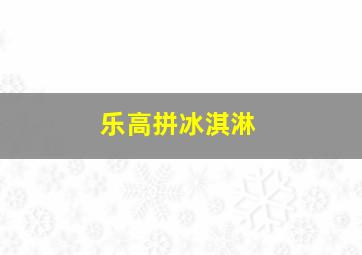 乐高拼冰淇淋